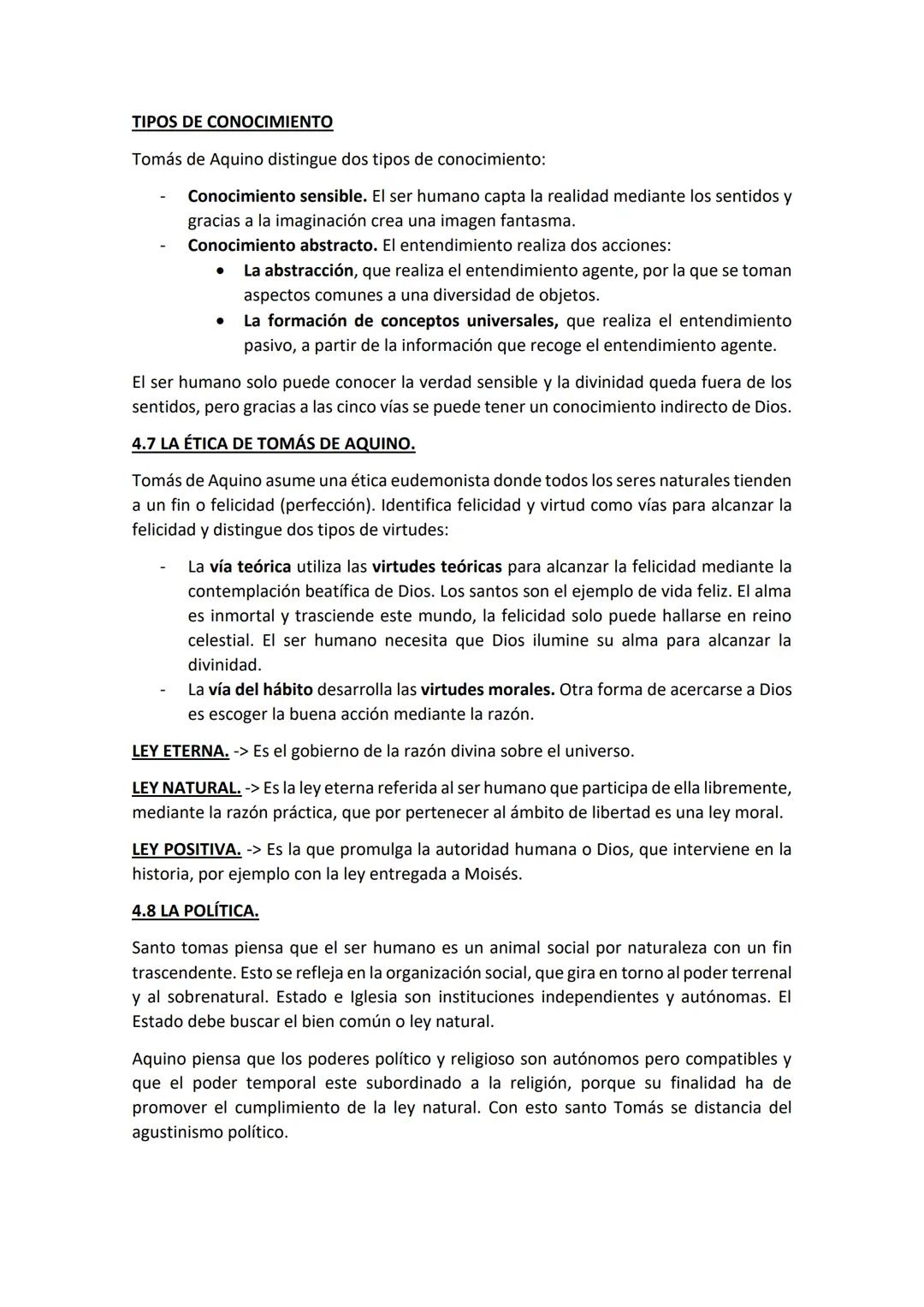 TIPOS DE CONOCIMIENTO

Tomás de Aquino distingue dos tipos de conocimiento:

- Conocimiento sensible. El ser humano capta la realidad mediante los sentidos y gracias a la imaginación crea una imagen fantasma.
- Conocimiento abstracto. El entendimiento realiza dos acciones:
  • La abstracción, que realiza el entendimiento agente, por la que se toman aspectos comunes a una diversidad de objetos.
  • La formación de conceptos universales, que realiza el entendimiento pasivo, a partir de la información que recoge el entendimiento agente.

El ser humano solo puede conocer la verdad sensible y la divinidad queda fuera de los sentidos, pero gracias a las cinco vías se puede tener un conocimiento indirecto de Dios.

4.7 LA ÉTICA DE TOMÁS DE AQUINO.

Tomás de Aquino asume una ética eudemonista donde todos los seres naturales tienden a un fin o felicidad (perfección). Identifica felicidad y virtud como vías para alcanzar la felicidad y distingue dos tipos de virtudes:

- La vía teórica utiliza las virtudes teóricas para alcanzar la felicidad mediante la contemplación beatífica de Dios. Los santos son el ejemplo de vida feliz. El alma es inmortal y trasciende este mundo, la felicidad solo puede hallarse en reino celestial. El ser humano necesita que Dios ilumine su alma para alcanzar la divinidad.
- La vía del hábito desarrolla las virtudes morales. Otra forma de acercarse a Dios es escoger la buena acción mediante la razón.

LEY ETERNA. -> Es el gobierno de la razón divina sobre el universo.

LEY NATURAL. -> Es la ley eterna referida al ser humano que participa de ella libremente, mediante la razón práctica, que por pertenecer al ámbito de libertad es una ley moral.

LEY POSITIVA. -> Es la que promulga la autoridad humana o Dios, que interviene en la historia, por ejemplo con la ley entregada a Moisés.

4.8 LA POLÍTICA.

Santo tomas piensa que el ser humano es un animal social por naturaleza con un fin trascendente. Esto se refleja en la organización social, que gira en torno al poder terrenal y al sobrenatural. Estado e Iglesia son instituciones independientes y autónomas. El Estado debe buscar el bien común o ley natural.

Aquino piensa que los poderes político y religioso son autónomos pero compatibles y que el poder temporal este subordinado a la religión, porque su finalidad ha de promover el cumplimiento de la ley natural. Con esto santo Tomás se distancia del agustinismo político.